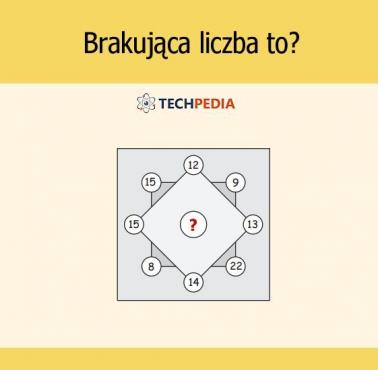 Brakująca liczba to?

TECHPEDIA

12
15
9
15
?
13
8
22
14